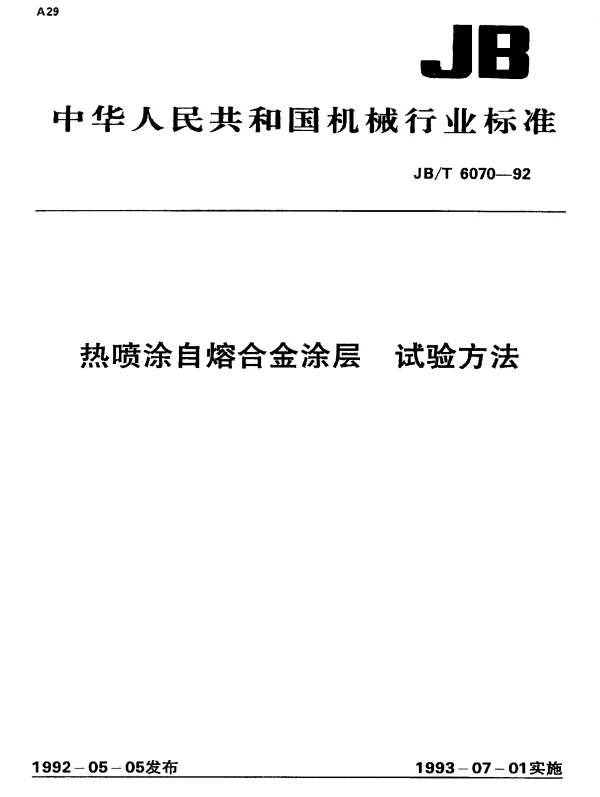 A29

JB

中华人民共和国机械行业标准

JB/T 6070—92

热喷涂自熔合金涂层　试验方法

1992－05－05发布

1993－07－01实施